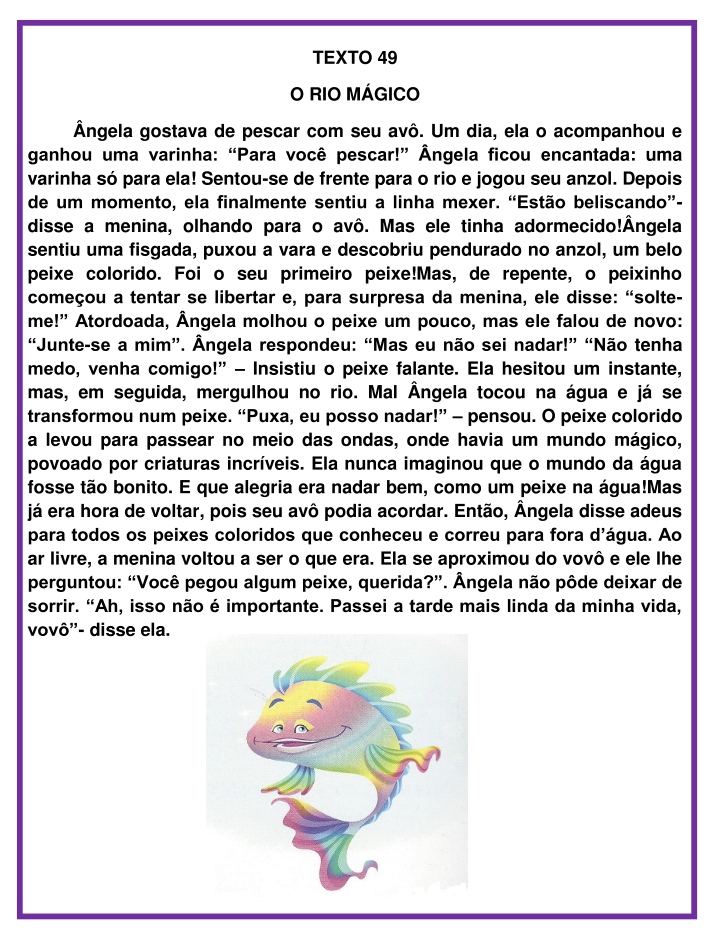 TEXTO 49

O RIO MÁGICO

Ângela gostava de pescar com seu avô. Um dia, ela o acompanhou e ganhou uma varinha: “Para você pescar!” Ângela ficou encantada: uma varinha só para ela! Sentou-se de frente para o rio e jogou seu anzol. Depois de um momento, ela finalmente sentiu a linha mexer. “Estão beliscando”- disse a menina, olhando para o avô. Mas ele tinha adormecido!Ângela sentiu uma fisgada, puxou a vara e descobriu pendurado no anzol, um belo peixe colorido. Foi o seu primeiro peixe!Mas, de repente, o peixinho começou a tentar se libertar e, para surpresa da menina, ele disse: “solte-me!” Atordoada, Ângela molhou o peixe um pouco, mas ele falou de novo: “Junte-se a mim”. Ângela respondeu: “Mas eu não sei nadar!” “Não tenha medo, venha comigo!” – Insistiu o peixe falante. Ela hesitou um instante, mas, em seguida, mergulhou no rio. Mal Ângela tocou na água e já se transformou num peixe. “Puxa, eu posso nadar!” – pensou. O peixe colorido a levou para passear no meio das ondas, onde havia um mundo mágico, povoado por criaturas incríveis. Ela nunca imaginou que o mundo da água fosse tão bonito. E que alegria era nadar bem, como um peixe na água!Mas já era hora de voltar, pois seu avô podia acordar. Então, Ângela disse adeus para todos os peixes coloridos que conheceu e correu para fora d’água. Ao ar livre, a menina voltou a ser o que era. Ela se aproximou do vovô e ele lhe perguntou: “Você pegou algum peixe, querida?”. Ângela não pôde deixar de sorrir. “Ah, isso não é importante. Passei a tarde mais linda da minha vida, vovô”- disse ela.